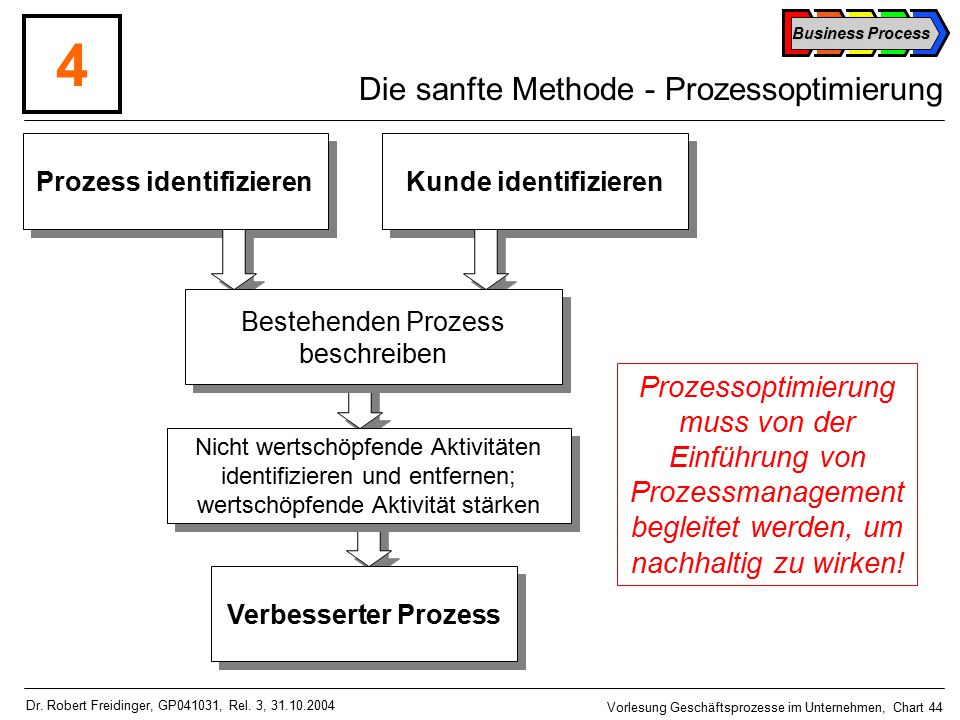 4

Business Process

Die sanfte Methode - Prozessoptimierung

Prozess identifizieren

Kunde identifizieren

Bestehenden Prozess beschreiben

Nicht wertschöpfende Aktivitäten identifizieren und entfernen; wertschöpfende Aktivität stärken

Verbesserter Prozess

Prozessoptimierung muss von der Einführung von Prozessmanagement begleitet werden, um nachhaltig zu wirken!

Dr. Robert Freidinger, GP041031, Rel. 3, 31.10.2004

Vorlesung Geschäftsprozesse im Unternehmen, Chart 44